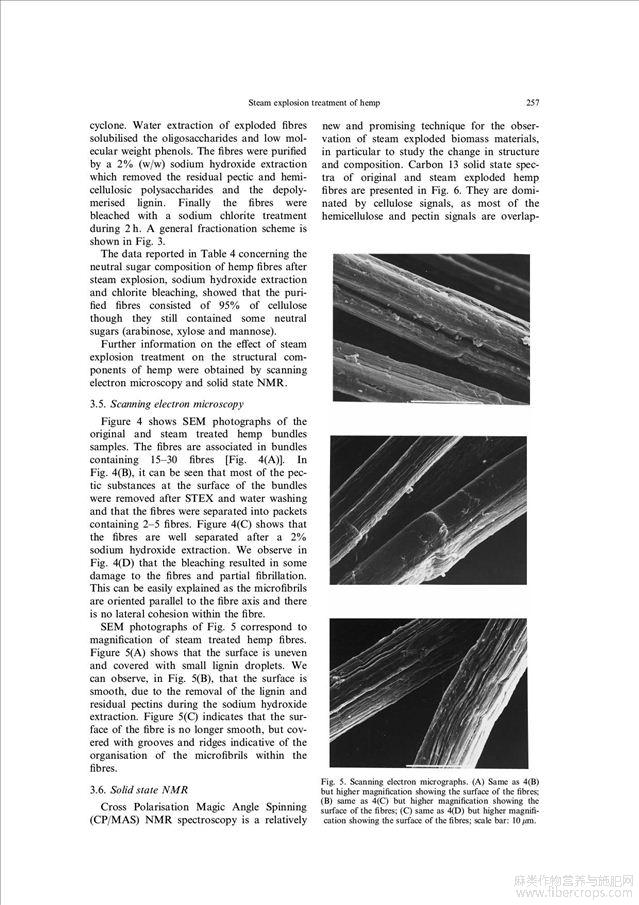 Steam explosion treatment of hemp 257

cyclone. Water extraction of exploded fibres solubilised the oligosaccharides and low molecular weight phenols. The fibres were purified by a 2% (w/w) sodium hydroxide extraction which removed the residual pectic and hemicellulosic polysaccharides and the depolymerised lignin. Finally the fibres were bleached with a sodium chlorite treatment during 2 h. A general fractionation scheme is shown in Fig. 3.

The data reported in Table 4 concerning the neutral sugar composition of hemp fibres after steam explosion, sodium hydroxide extraction and chlorite bleaching, showed that the purified fibres consisted of 95% of cellulose though they still contained some neutral sugars (arabinose, xylose and mannose).

Further information on the effect of steam explosion treatment on the structural components of hemp were obtained by scanning electron microscopy and solid state NMR.

3.5. Scanning electron microscopy

Figure 4 shows SEM photographs of the original and steam treated hemp bundles samples. The fibres are associated in bundles containing 15–30 fibres [Fig. 4(A)]. In Fig. 4(B), it can be seen that most of the pectic substances at the surface of the bundles were removed after STEX and water washing and that the fibres were separated into packets containing 2–5 fibres. Figure 4(C) shows that the fibres are well separated after a 2% sodium hydroxide extraction. We observe in Fig. 4(D) that the bleaching resulted in some damage to the fibres and partial fibrillation. This can be easily explained as the microfibrils are oriented parallel to the fibre axis and there is no lateral cohesion within the fibre.

SEM photographs of Fig. 5 correspond to magnification of steam treated hemp fibres. Figure 5(A) shows that the surface is uneven and covered with small lignin droplets. We can observe, in Fig. 5(B), that the surface is smooth, due to the removal of the lignin and residual pectins during the sodium hydroxide extraction. Figure 5(C) indicates that the surface of the fibre is no longer smooth, but covered with grooves and ridges indicative of the organisation of the microfibrils within the fibres.

3.6. Solid state NMR

Cross Polarisation Magic Angle Spinning (CP/MAS) NMR spectroscopy is a relatively new and promising technique for the observation of steam exploded biomass materials, in particular to study the change in structure and composition. Carbon 13 solid state spectra of original and steam exploded hemp fibres are presented in Fig. 6. They are dominated by cellulose signals, as most of the hemicellulose and pectin signals are overlap-

Fig. 5. Scanning electron micrographs. (A) Same as 4(B) but higher magnification showing the surface of the fibres; (B) same as 4(C) but higher magnification showing the surface of the fibres; (C) same as 4(D) but higher magnification showing the surface of the fibres; scale bar: 10 $\mu$m.

麻类作物营养与施肥网
www.fibercrops.com